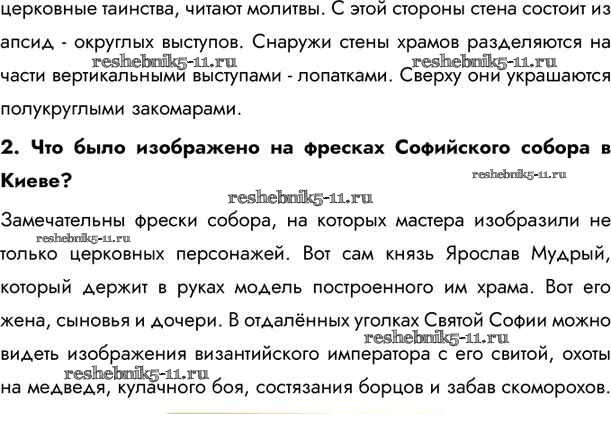 церковные таинства, читают молитвы. С этой стороны стена состоит из апсид - округлых выступов. Снаружи стены храмов разделяются на части вертикальными выступами - лопатками. Сверху они украшаются полукруглыми закомарами.

reshebnik5-11.ru reshebnik5-11.ru

**2. Что было изображено на фресках Софийского собора в Киеве?**

reshebnik5-11.ru reshebnik5-11.ru

Замечательны фрески собора, на которых мастера изобразили не только церковных персонажей. Вот сам князь Ярослав Мудрый, который держит в руках модель построенного им храма. Вот его жена, сыновья и дочери. В отдалённых уголках Святой Софии можно видеть изображения византийского императора с его свитой, охоты на медведя, кулачного боя, состязания борцов и забав скоморохов.

reshebnik5-11.ru reshebnik5-11.ru reshebnik5-11.ru